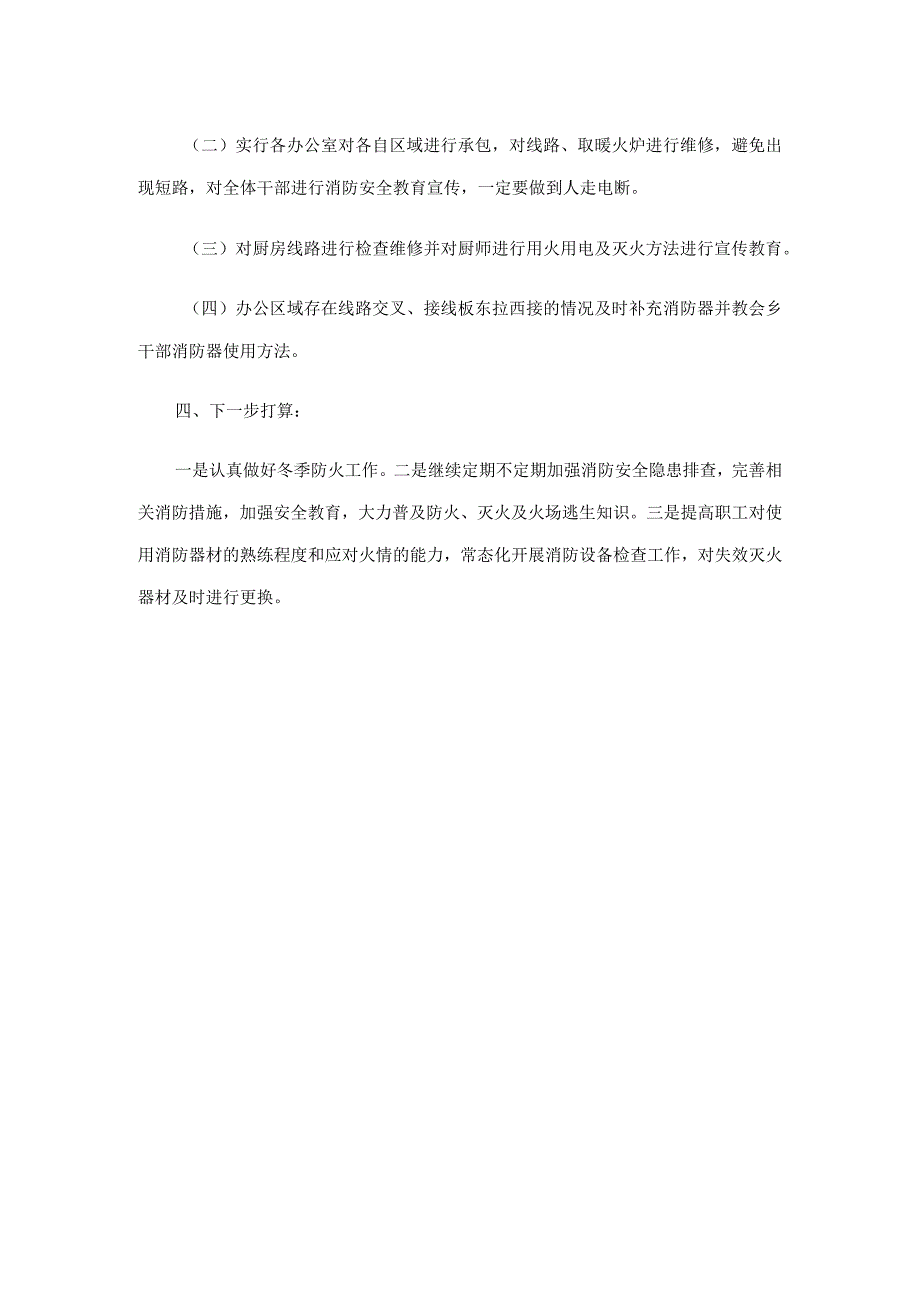 （二）实行各办公室对各自区域进行承包，对线路、取暖火炉进行维修，避免出现短路，对全体干部进行消防安全教育宣传，一定要做到人走电断。

（三）对厨房线路进行检查维修并对厨师进行用火用电及灭火方法进行宣传教育。

（四）办公区域存在线路交叉、接线板东拉西接的情况及时补充消防器并教会乡干部消防器使用方法。

四、下一步打算：

一是认真做好冬季防火工作。二是继续定期不定期加强消防安全隐患排查，完善相关消防措施，加强安全教育，大力普及防火、灭火及火场逃生知识。三是提高职工对使用消防器材的熟练程度和应对火情的能力，常态化开展消防设备检查工作，对失效灭火器材及时进行更换。